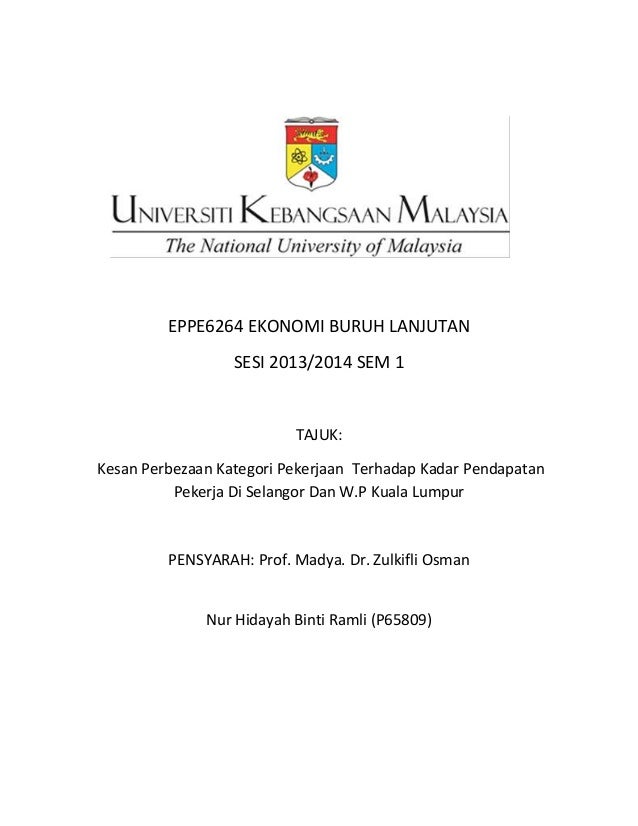 UNIVERSITI KEBANGSAAN MALAYSIA
The National University of Malaysia

EPPE6264 EKONOMI BURUH LANJUTAN

SESI 2013/2014 SEM 1

TAJUK:

Kesan Perbezaan Kategori Pekerjaan Terhadap Kadar Pendapatan Pekerja Di Selangor Dan W.P Kuala Lumpur

PENSYARAH: Prof. Madya. Dr. Zulkifli Osman

Nur Hidayah Binti Ramli (P65809)